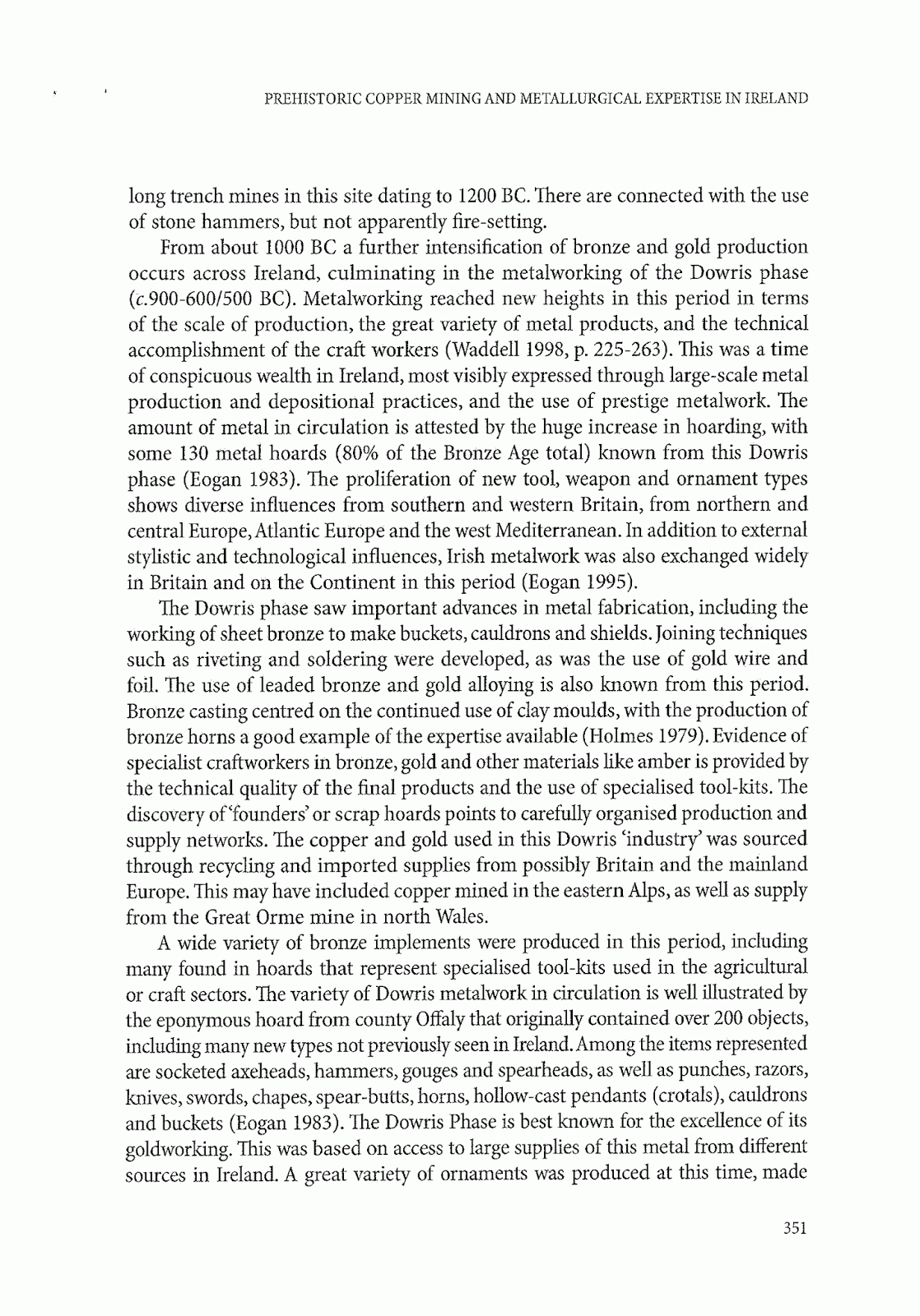 PREHISTORIC COPPER MINING AND METALLURGICAL EXPERTISE IN IRELAND

long trench mines in this site dating to 1200 BC. There are connected with the use of stone hammers, but not apparently fire-setting.

From about 1000 BC a further intensification of bronze and gold production occurs across Ireland, culminating in the metalworking of the Dowris phase (c.900-600/500 BC). Metalworking reached new heights in this period in terms of the scale of production, the great variety of metal products, and the technical accomplishment of the craft workers (Waddell 1998, p. 225-263). This was a time of conspicuous wealth in Ireland, most visibly expressed through large-scale metal production and depositional practices, and the use of prestige metalwork. The amount of metal in circulation is attested by the huge increase in hoarding, with some 130 metal hoards (80% of the Bronze Age total) known from this Dowris phase (Eogan 1983). The proliferation of new tool, weapon and ornament types shows diverse influences from southern and western Britain, from northern and central Europe, Atlantic Europe and the west Mediterranean. In addition to external stylistic and technological influences, Irish metalwork was also exchanged widely in Britain and on the Continent in this period (Eogan 1995).

The Dowris phase saw important advances in metal fabrication, including the working of sheet bronze to make buckets, cauldrons and shields. Joining techniques such as riveting and soldering were developed, as was the use of gold wire and foil. The use of leaded bronze and gold alloying is also known from this period. Bronze casting centred on the continued use of clay moulds, with the production of bronze horns a good example of the expertise available (Holmes 1979). Evidence of specialist craftworkers in bronze, gold and other materials like amber is provided by the technical quality of the final products and the use of specialised tool-kits. The discovery of 'founders' or scrap hoards points to carefully organised production and supply networks. The copper and gold used in this Dowris 'industry' was sourced through recycling and imported supplies from possibly Britain and the mainland Europe. This may have included copper mined in the eastern Alps, as well as supply from the Great Orme mine in north Wales.

A wide variety of bronze implements were produced in this period, including many found in hoards that represent specialised tool-kits used in the agricultural or craft sectors. The variety of Dowris metalwork in circulation is well illustrated by the eponymous hoard from county Offaly that originally contained over 200 objects, including many new types not previously seen in Ireland. Among the items represented are socketed axeheads, hammers, gouges and spearheads, as well as punches, razors, knives, swords, chapes, spear-butts, horns, hollow-cast pendants (crotals), cauldrons and buckets (Eogan 1983). The Dowris Phase is best known for the excellence of its goldworking. This was based on access to large supplies of this metal from different sources in Ireland. A great variety of ornaments was produced at this time, made

351